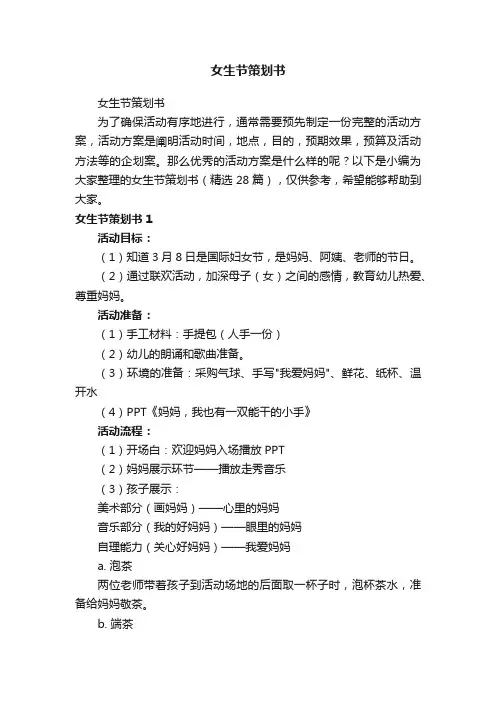 女生节策划书

女生节策划书

为了确保活动有序地进行，通常需要预先制定一份完整的活动方案，活动方案是阐明活动时间，地点，目的，预期效果，预算及活动方法等的企划案。那么优秀的活动方案是什么样的呢？以下是小编为大家整理的女生节策划书（精选 28 篇），仅供参考，希望能够帮助到大家。

女生节策划书 1

活动目标：

（1）知道 3 月 8 日是国际妇女节，是妈妈、阿姨、老师的节日。

（2）通过联欢活动，加深母子（女）之间的感情，教育幼儿热爱、尊重妈妈。

活动准备：

（1）手工材料：手提包（人手一份）

（2）幼儿的朗诵和歌曲准备。

（3）环境的准备：采购气球、手写"我爱妈妈"、鲜花、纸杯、温开水

（4）PPT《妈妈，我也有一双能干的小手》

活动流程：

（1）开场白：欢迎妈妈入场播放 PPT

（2）妈妈展示环节——播放走秀音乐

（3）孩子展示：

美术部分（画妈妈）——心里的妈妈

音乐部分（我的好妈妈）——眼里的妈妈

自理能力（关心好妈妈）——我爱妈妈

a. 泡茶

两位老师带着孩子到活动场地的后面取一杯子时，泡杯茶水，准备给妈妈敬茶。

b. 端茶